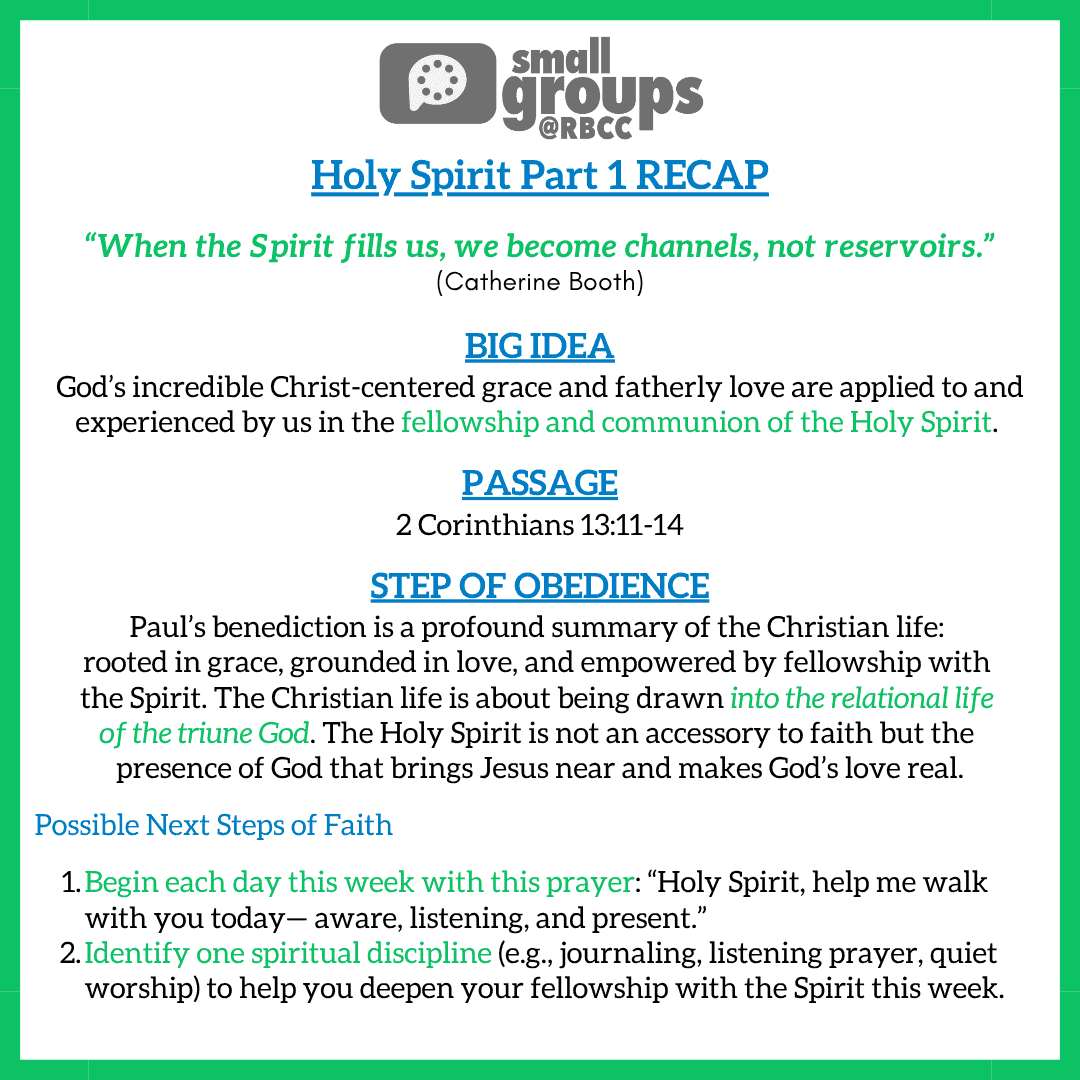 small groups @RBCC

Holy Spirit Part 1 RECAP

“When the Spirit fills us, we become channels, not reservoirs.”
(Catherine Booth)

BIG IDEA

God’s incredible Christ-centered grace and fatherly love are applied to and experienced by us in the fellowship and communion of the Holy Spirit.

PASSAGE

2 Corinthians 13:11-14

STEP OF OBEDIENCE

Paul’s benediction is a profound summary of the Christian life: rooted in grace, grounded in love, and empowered by fellowship with the Spirit. The Christian life is about being drawn into the relational life of the triune God. The Holy Spirit is not an accessory to faith but the presence of God that brings Jesus near and makes God’s love real.

Possible Next Steps of Faith

1. Begin each day this week with this prayer: “Holy Spirit, help me walk with you today— aware, listening, and present.”
2. Identify one spiritual discipline (e.g., journaling, listening prayer, quiet worship) to help you deepen your fellowship with the Spirit this week.